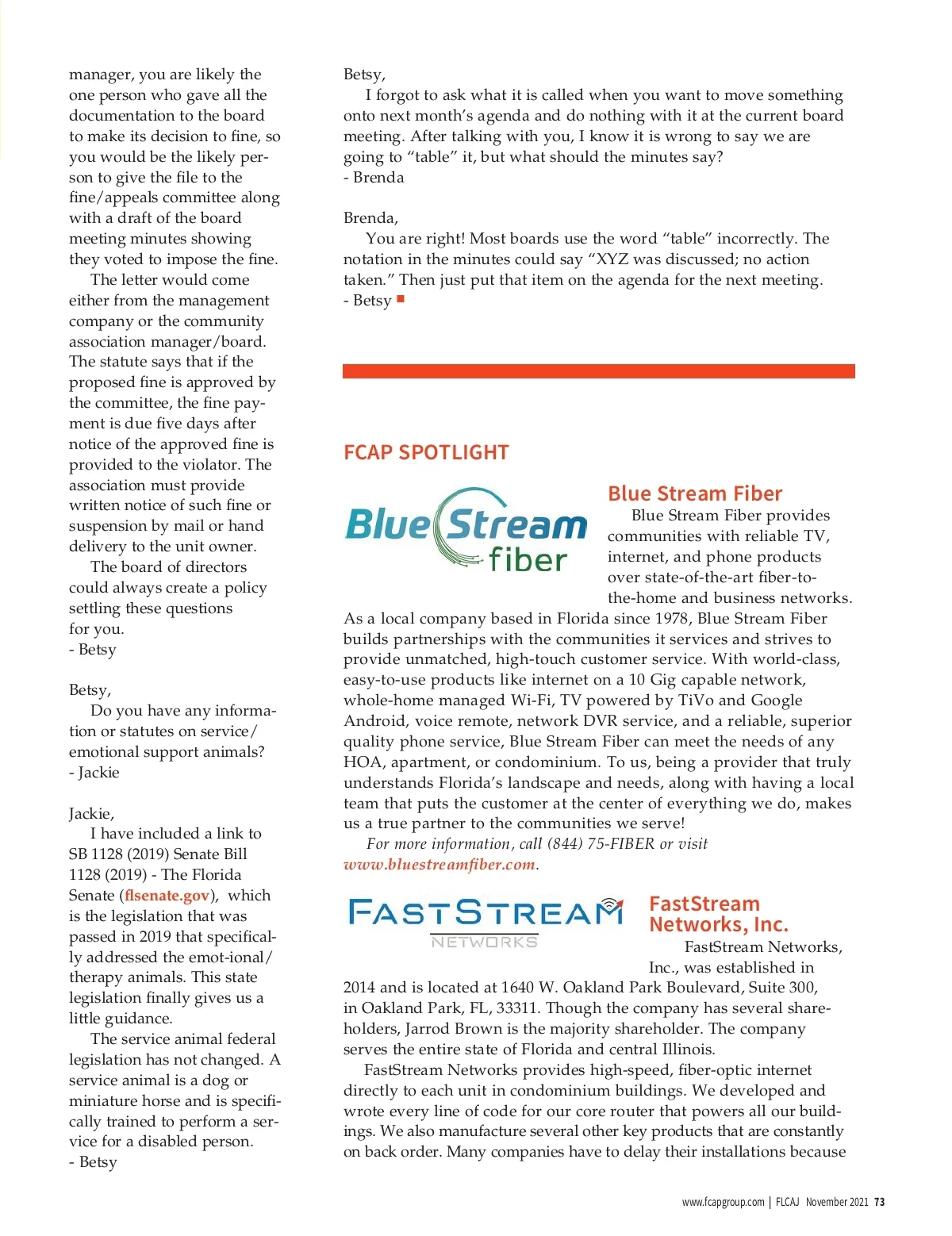 manager, you are likely the one person who gave all the documentation to the board to make its decision to fine, so you would be the likely person to give the file to the fine/appeals committee along with a draft of the board meeting minutes showing they voted to impose the fine.

The letter would come either from the management company or the community association manager/board. The statute says that if the proposed fine is approved by the committee, the fine payment is due five days after notice of the approved fine is provided to the violator. The association must provide written notice of such fine or suspension by mail or hand delivery to the unit owner.

The board of directors could always create a policy settling these questions for you.
- Betsy

Betsy,
Do you have any information or statutes on service/emotional support animals?
- Jackie

Jackie,
I have included a link to SB 1128 (2019) Senate Bill 1128 (2019) - The Florida Senate (flsenate.gov), which is the legislation that was passed in 2019 that specifically addressed the emot-ional/therapy animals. This state legislation finally gives us a little guidance.

The service animal federal legislation has not changed. A service animal is a dog or miniature horse and is specifically trained to perform a service for a disabled person.
- Betsy

Betsy,
I forgot to ask what it is called when you want to move something onto next month's agenda and do nothing with it at the current board meeting. After talking with you, I know it is wrong to say we are going to "table" it, but what should the minutes say?
- Brenda

Brenda,
You are right! Most boards use the word "table" incorrectly. The notation in the minutes could say "XYZ was discussed; no action taken." Then just put that item on the agenda for the next meeting.
- Betsy

FCAP SPOTLIGHT

Blue Stream fiber

Blue Stream Fiber
Blue Stream Fiber provides communities with reliable TV, internet, and phone products over state-of-the-art fiber-to-the-home and business networks. As a local company based in Florida since 1978, Blue Stream Fiber builds partnerships with the communities it services and strives to provide unmatched, high-touch customer service. With world-class, easy-to-use products like internet on a 10 Gig capable network, whole-home managed Wi-Fi, TV powered by TiVo and Google Android, voice remote, network DVR service, and a reliable, superior quality phone service, Blue Stream Fiber can meet the needs of any HOA, apartment, or condominium. To us, being a provider that truly understands Florida's landscape and needs, along with having a local team that puts the customer at the center of everything we do, makes us a true partner to the communities we serve!
For more information, call (844) 75-FIBER or visit www.bluestreamfiber.com.

FASTSTREAM NETWORKS

FastStream Networks, Inc.
FastStream Networks, Inc., was established in 2014 and is located at 1640 W. Oakland Park Boulevard, Suite 300, in Oakland Park, FL, 33311. Though the company has several shareholders, Jarrod Brown is the majority shareholder. The company serves the entire state of Florida and central Illinois.

FastStream Networks provides high-speed, fiber-optic internet directly to each unit in condominium buildings. We developed and wrote every line of code for our core router that powers all our buildings. We also manufacture several other key products that are constantly on back order. Many companies have to delay their installations because

www.fcapgroup.com | FLCAJ November 2021 73